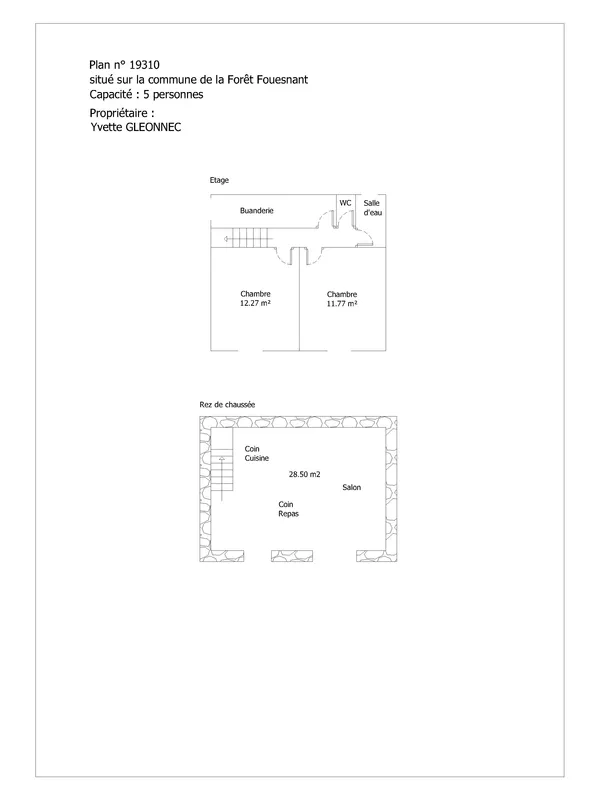 Plan n° 19310
situé sur la commune de la Forêt Fouesnant
Capacité : 5 personnes

Propriétaire :
Yvette GLEONNEC

Etage

Buanderie

WC

Salle d'eau

Chambre
12.27 m²

Chambre
11.77 m²

Rez de chaussée

Coin Cuisine

28.50 m2

Salon

Coin Repas